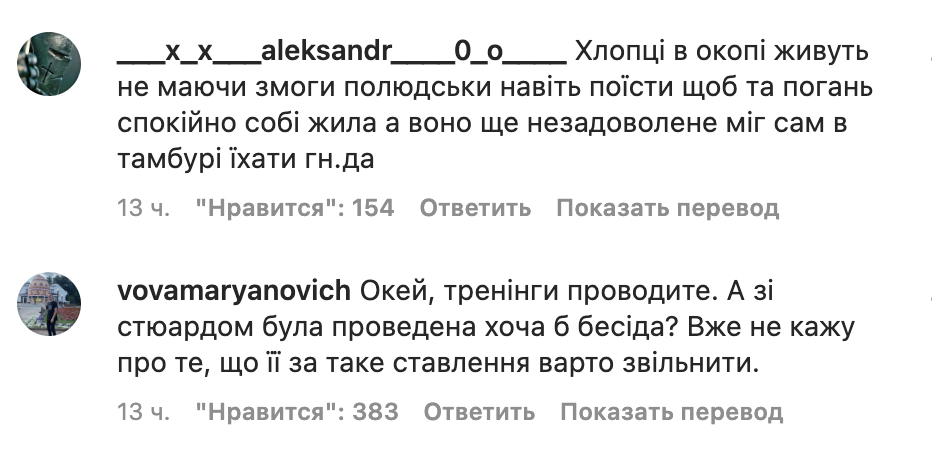 ___x_x___aleksandr____0_o____ Хлопці в окопі живуть не маючи змоги полюдськи навіть поїсти щоб та погань спокійно собі жила а воно ще незадоволене міг сам в тамбурі їхати гн.да

13 ч. "Нравится": 154 Ответить Показать перевод

vovamaryanovich Окей, тренінги проводите. А зі стюардом була проведена хоча б бесіда? Вже не кажу про те, що її за таке ставлення варто звільнити.

13 ч. "Нравится": 383 Ответить Показать перевод